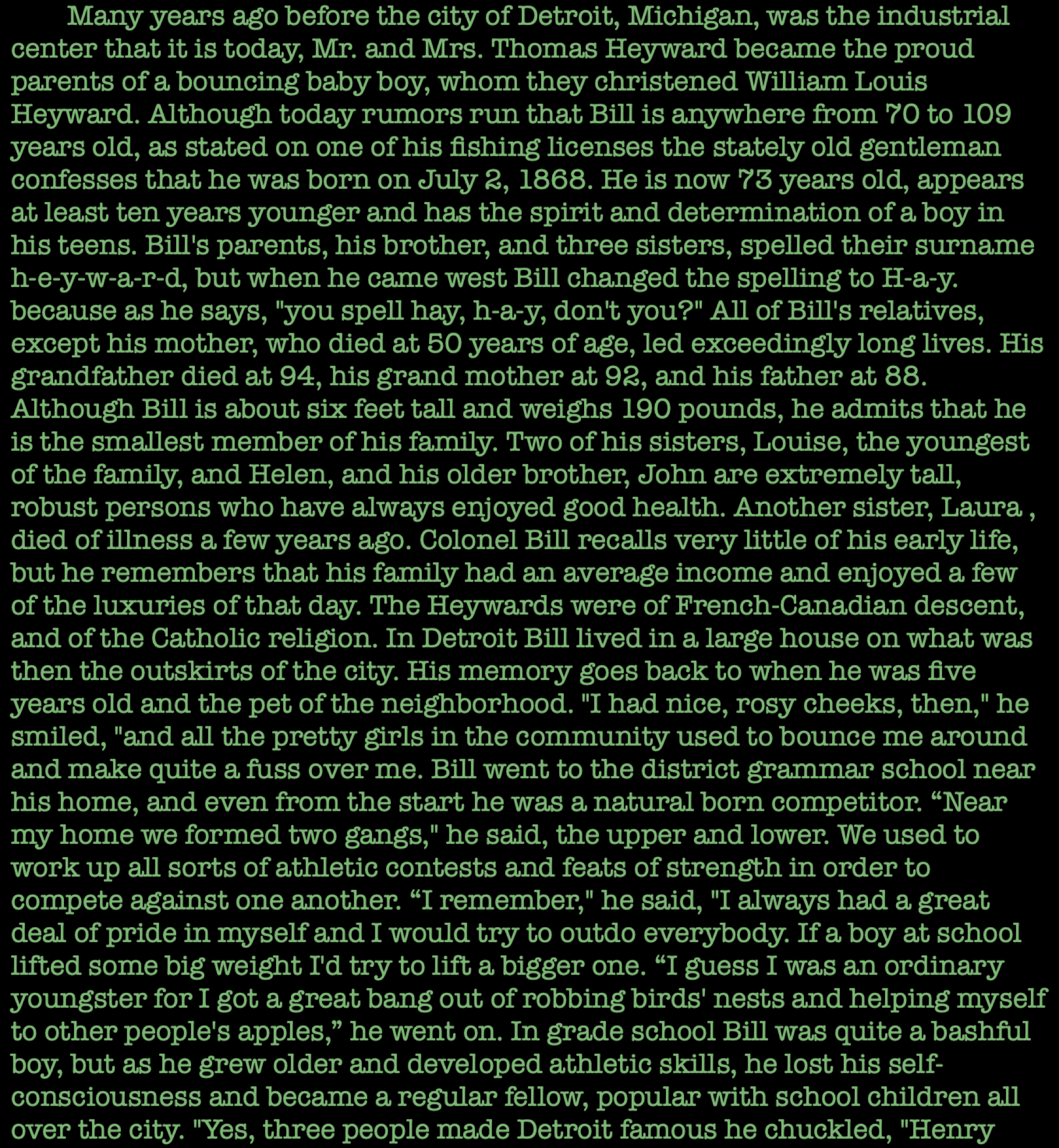 Many years ago before the city of Detroit, Michigan, was the industrial center that it is today, Mr. and Mrs. Thomas Heyward became the proud parents of a bouncing baby boy, whom they christened William Louis Heyward. Although today rumors run that Bill is anywhere from 70 to 109 years old, as stated on one of his fishing licenses the stately old gentleman confesses that he was born on July 2, 1868. He is now 73 years old, appears at least ten years younger and has the spirit and determination of a boy in his teens. Bill's parents, his brother, and three sisters, spelled their surname h-e-y-w-a-r-d, but when he came west Bill changed the spelling to H-a-y. because as he says, "you spell hay, h-a-y, don't you?" All of Bill's relatives, except his mother, who died at 50 years of age, led exceedingly long lives. His grandfather died at 94, his grand mother at 92, and his father at 88. Although Bill is about six feet tall and weighs 190 pounds, he admits that he is the smallest member of his family. Two of his sisters, Louise, the youngest of the family, and Helen, and his older brother, John are extremely tall, robust persons who have always enjoyed good health. Another sister, Laura , died of illness a few years ago. Colonel Bill recalls very little of his early life, but he remembers that his family had an average income and enjoyed a few of the luxuries of that day. The Heywards were of French-Canadian descent, and of the Catholic religion. In Detroit Bill lived in a large house on what was then the outskirts of the city. His memory goes back to when he was five years old and the pet of the neighborhood. "I had nice, rosy cheeks, then," he smiled, "and all the pretty girls in the community used to bounce me around and make quite a fuss over me. Bill went to the district grammar school near his home, and even from the start he was a natural born competitor. "Near my home we formed two gangs," he said, the upper and lower. We used to work up all sorts of athletic contests and feats of strength in order to compete against one another. "I remember," he said, "I always had a great deal of pride in myself and I would try to outdo everybody. If a boy at school lifted some big weight I'd try to lift a bigger one. "I guess I was an ordinary youngster for I got a great bang out of robbing birds' nests and helping myself to other people's apples," he went on. In grade school Bill was quite a bashful boy, but as he grew older and developed athletic skills, he lost his self-consciousness and became a regular fellow, popular with school children all over the city. "Yes, three people made Detroit famous he chuckled, "Henry